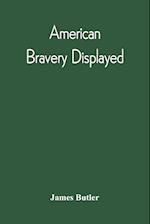 American
Bravery Displayed

James Butler